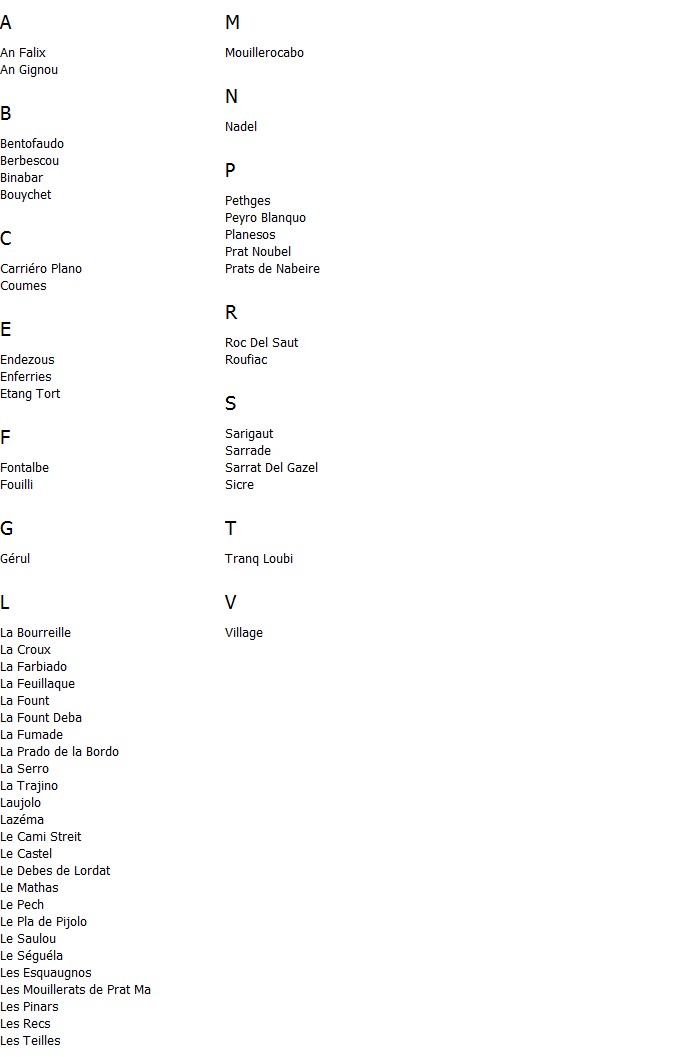 A

An Falix
An Gignou

B

Bentofaudo
Berbescou
Binabar
Bouychet

C

Carriéro Plano
Coumes

E

Endezous
Enferries
Etang Tort

F

Fontalbe
Fouilli

G

Gérul

L

La Bourreille
La Croux
La Farbiado
La Feuillaque
La Fount
La Fount Deba
La Fumade
La Prado de la Bordo
La Serro
La Trajino
Laujolo
Lazéma
Le Cami Streit
Le Castel
Le Debes de Lordat
Le Mathas
Le Pech
Le Pla de Pijolo
Le Saulou
Le Séguéla
Les Esquaugnos
Les Mouillerats de Prat Ma
Les Pinars
Les Recs
Les Teilles

M

Mouillerocabo

N

Nadel

P

Pethges
Peyro Blanquo
Planesos
Prat Noubel
Prats de Nabeire

R

Roc Del Saut
Roufiac

S

Sarigaut
Sarrade
Sarrat Del Gazel
Sicre

T

Tranq Loubi

V

Village